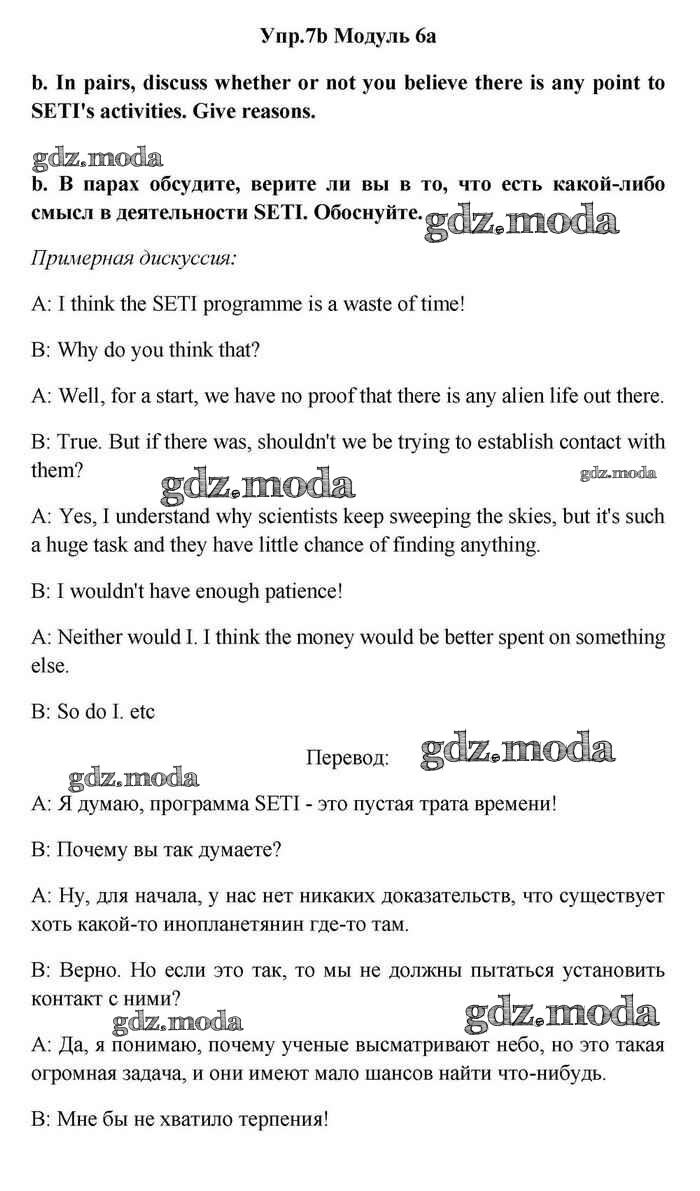 Упр.7b Модуль 6a

b. In pairs, discuss whether or not you believe there is any point to SETI's activities. Give reasons.

gdz.moda

b. В парах обсудите, верите ли вы в то, что есть какой-либо смысл в деятельности SETI. Обоснуйте. gdz.moda

Примерная дискуссия:

A: I think the SETI programme is a waste of time!

B: Why do you think that?

A: Well, for a start, we have no proof that there is any alien life out there.

B: True. But if there was, shouldn't we be trying to establish contact with them?

gdz.moda gdz.moda

A: Yes, I understand why scientists keep sweeping the skies, but it's such a huge task and they have little chance of finding anything.

B: I wouldn't have enough patience!

A: Neither would I. I think the money would be better spent on something else.

B: So do I. etc

Перевод: gdz.moda

gdz.moda

A: Я думаю, программа SETI - это пустая трата времени!

B: Почему вы так думаете?

A: Ну, для начала, у нас нет никаких доказательств, что существует хоть какой-то инопланетянин где-то там.

B: Верно. Но если это так, то мы не должны пытаться установить контакт с ними?

gdz.moda gdz.moda

A: Да, я понимаю, почему ученые высматривают небо, но это такая огромная задача, и они имеют мало шансов найти что-нибудь.

B: Мне бы не хватило терпения!